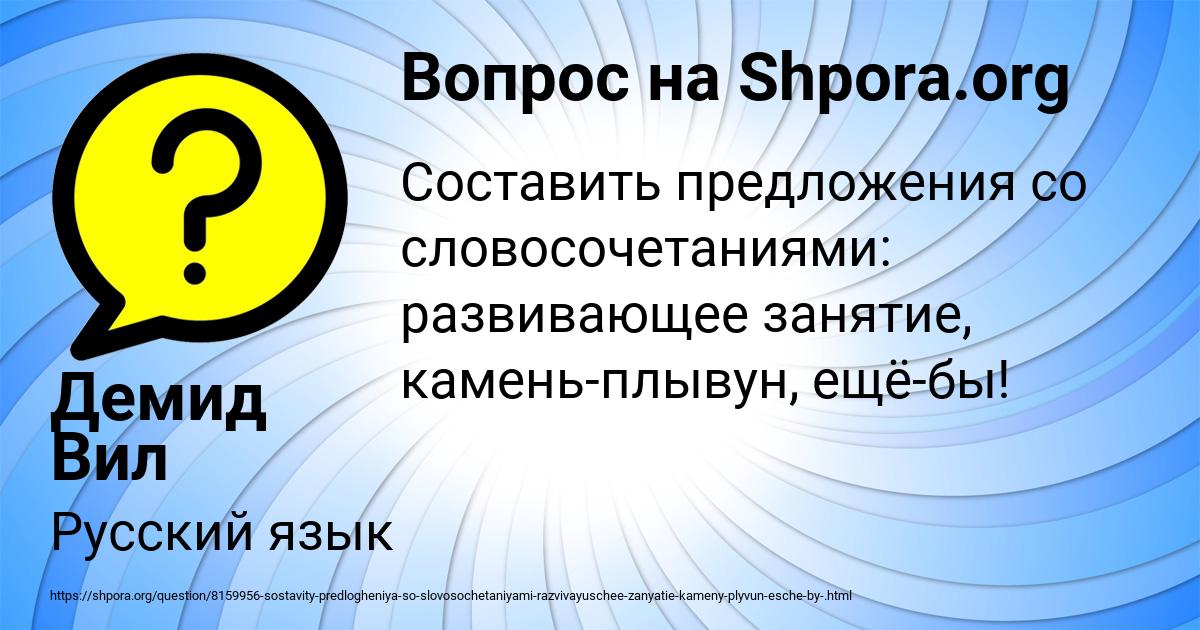 Вопрос на Shpora.org

Составить предложения со словосочетаниями: развивающее занятие, камень-плывун, ещё-бы!

Демид Вил

Русский язык

https://shpora.org/question/8159956-sostavity-predlogheniya-so-slovosochetaniyami-razvivayuschee-zanyatie-kameny-plyvun-esche-by-.html